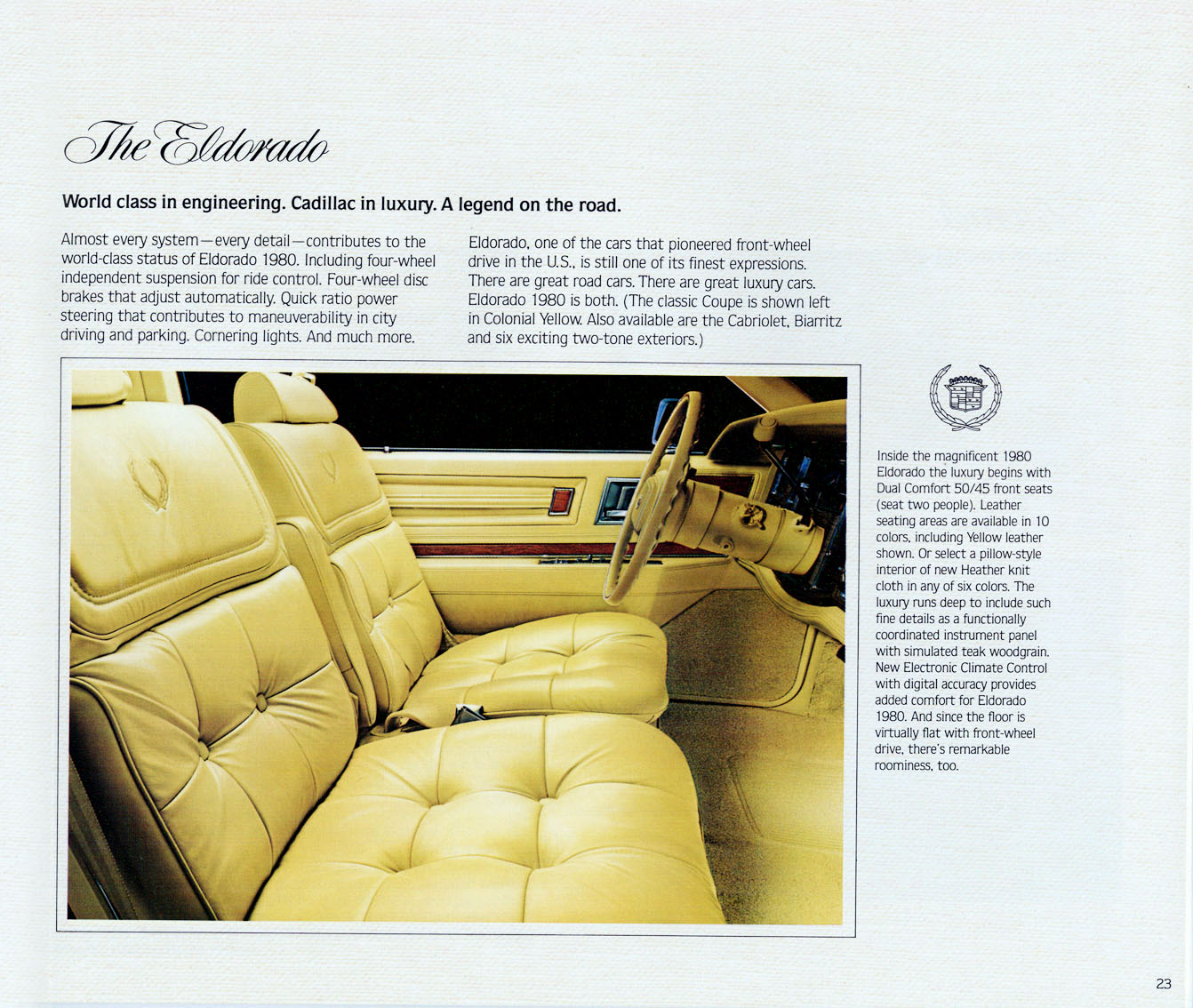 The Eldorado

World class in engineering. Cadillac in luxury. A legend on the road.

Almost every system—every detail—contributes to the world-class status of Eldorado 1980. Including four-wheel independent suspension for ride control. Four-wheel disc brakes that adjust automatically. Quick ratio power steering that contributes to maneuverability in city driving and parking. Cornering lights. And much more.

Eldorado, one of the cars that pioneered front-wheel drive in the U.S., is still one of its finest expressions. There are great road cars. There are great luxury cars. Eldorado 1980 is both. (The classic Coupe is shown left in Colonial Yellow. Also available are the Cabriolet, Biarritz and six exciting two-tone exteriors.)

Inside the magnificent 1980 Eldorado the luxury begins with Dual Comfort 50/45 front seats (seat two people). Leather seating areas are available in 10 colors, including Yellow leather shown. Or select a pillow-style interior of new Heather knit cloth in any of six colors. The luxury runs deep to include such fine details as a functionally coordinated instrument panel with simulated teak woodgrain. New Electronic Climate Control with digital accuracy provides added comfort for Eldorado 1980. And since the floor is virtually flat with front-wheel drive, there's remarkable roominess, too.

23